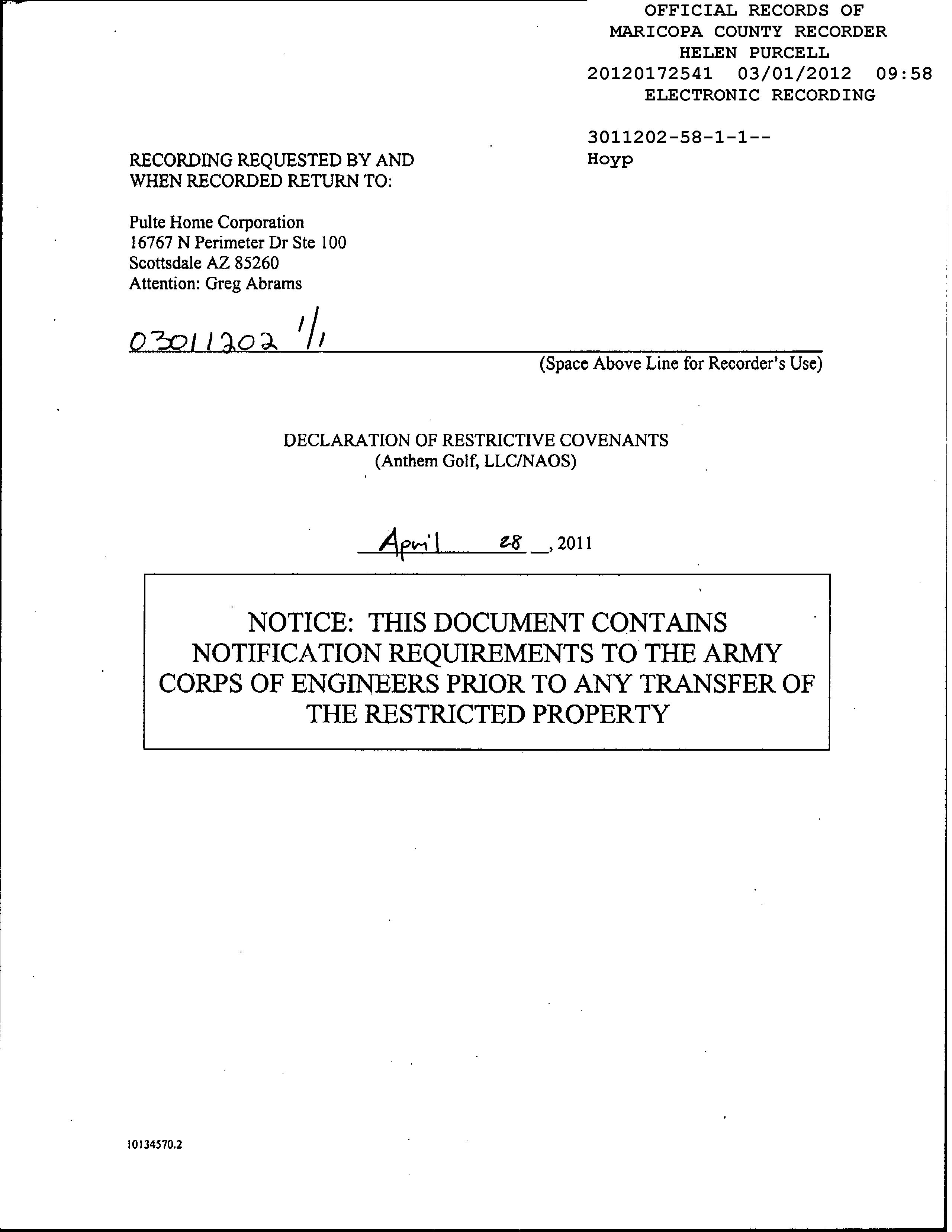 OFFICIAL RECORDS OF
MARICOPA COUNTY RECORDER
HELEN PURCELL
20120172541 03/01/2012 09:58
ELECTRONIC RECORDING

3011202-58-1-1--
Hoyp

RECORDING REQUESTED BY AND
WHEN RECORDED RETURN TO:

Pulte Home Corporation
16767 N Perimeter Dr Ste 100
Scottsdale AZ 85260
Attention: Greg Abrams

03011202 1/1

(Space Above Line for Recorder's Use)

DECLARATION OF RESTRICTIVE COVENANTS
(Anthem Golf, LLC/NAOS)

April 28, 2011

NOTICE: THIS DOCUMENT CONTAINS NOTIFICATION REQUIREMENTS TO THE ARMY CORPS OF ENGINEERS PRIOR TO ANY TRANSFER OF THE RESTRICTED PROPERTY

10134570.2